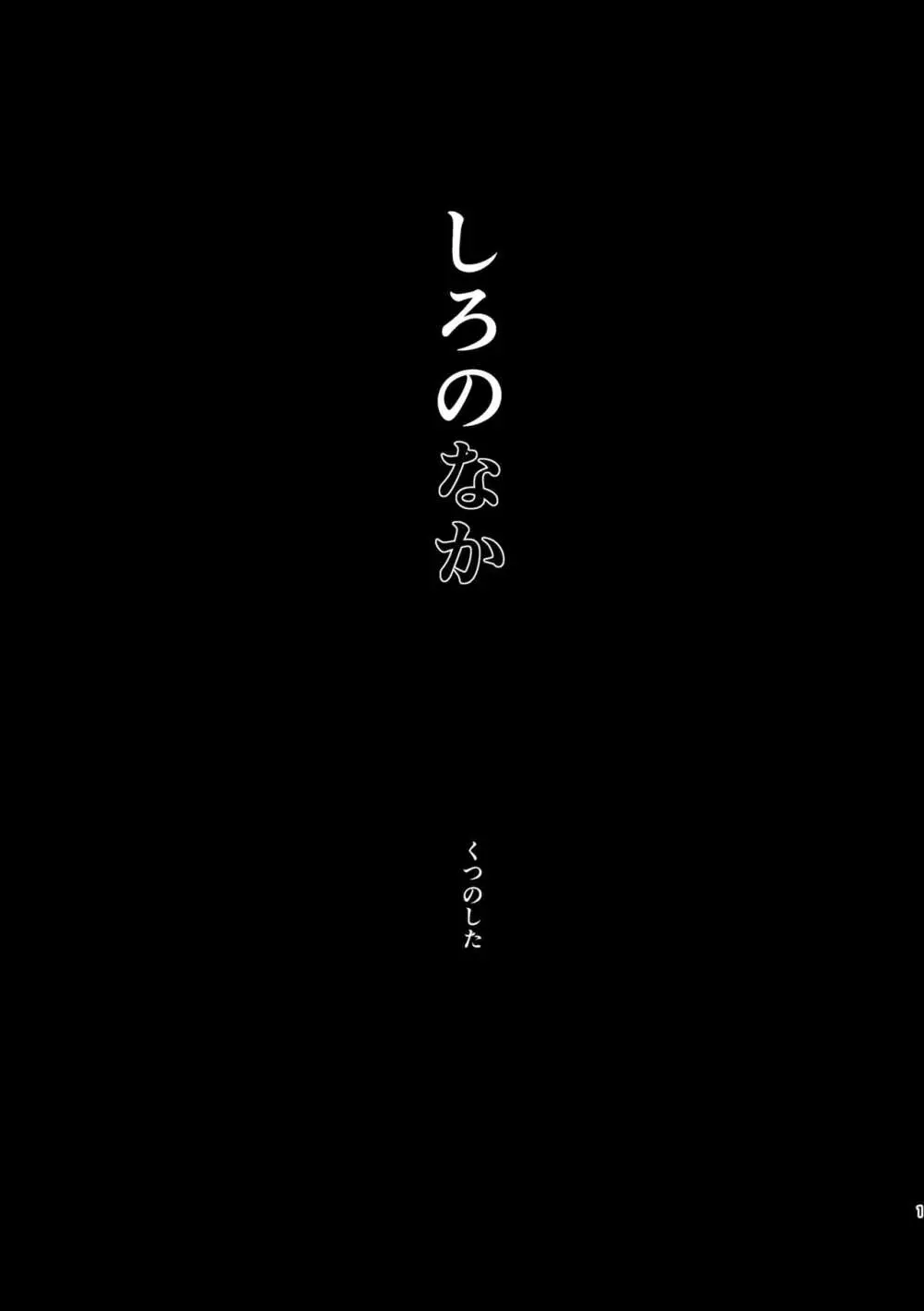 しろのなか

くつのした

1